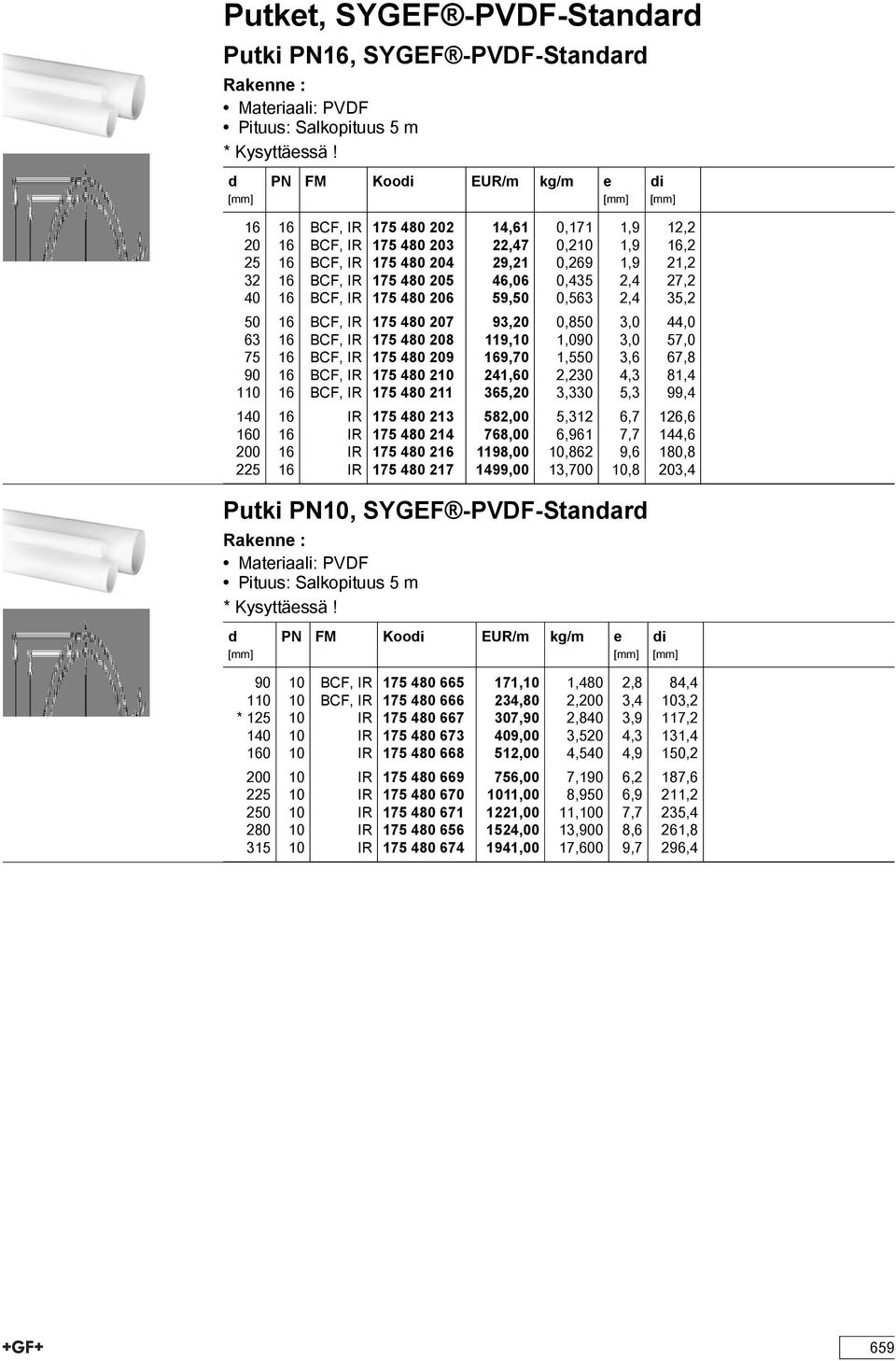 Putket, SYGEF®-PVDF-Standard

Putki PN16, SYGEF®-PVDF-Standard

Rakenne :

• Materiaali: PVDF
• Pituus: Salkopituus 5 m

* Kysyttäessä !

| d [mm] | PN | FM | Koodi | EUR/m | kg/m | e [mm] | di [mm] |
|---|---|---|---|---|---|---|---|
| 16 | 16 | BCF, IR | 175 480 202 | 14,61 | 0,171 | 1,9 | 12,2 |
| 20 | 16 | BCF, IR | 175 480 203 | 22,47 | 0,210 | 1,9 | 16,2 |
| 25 | 16 | BCF, IR | 175 480 204 | 29,21 | 0,269 | 1,9 | 21,2 |
| 32 | 16 | BCF, IR | 175 480 205 | 46,06 | 0,435 | 2,4 | 27,2 |
| 40 | 16 | BCF, IR | 175 480 206 | 59,50 | 0,563 | 2,4 | 35,2 |
| 50 | 16 | BCF, IR | 175 480 207 | 93,20 | 0,850 | 3,0 | 44,0 |
| 63 | 16 | BCF, IR | 175 480 208 | 119,10 | 1,090 | 3,0 | 57,0 |
| 75 | 16 | BCF, IR | 175 480 209 | 169,70 | 1,550 | 3,6 | 67,8 |
| 90 | 16 | BCF, IR | 175 480 210 | 241,60 | 2,230 | 4,3 | 81,4 |
| 110 | 16 | BCF, IR | 175 480 211 | 365,20 | 3,330 | 5,3 | 99,4 |
| 140 | 16 | IR | 175 480 213 | 582,00 | 5,312 | 6,7 | 126,6 |
| 160 | 16 | IR | 175 480 214 | 768,00 | 6,961 | 7,7 | 144,6 |
| 200 | 16 | IR | 175 480 216 | 1198,00 | 10,862 | 9,6 | 180,8 |
| 225 | 16 | IR | 175 480 217 | 1499,00 | 13,700 | 10,8 | 203,4 |

Putki PN10, SYGEF®-PVDF-Standard

Rakenne :

• Materiaali: PVDF
• Pituus: Salkopituus 5 m

* Kysyttäessä !

| d [mm] | PN | FM | Koodi | EUR/m | kg/m | e [mm] | di [mm] |
|---|---|---|---|---|---|---|---|
| 90 | 10 | BCF, IR | 175 480 665 | 171,10 | 1,480 | 2,8 | 84,4 |
| 110 | 10 | BCF, IR | 175 480 666 | 234,80 | 2,200 | 3,4 | 103,2 |
| * 125 | 10 | IR | 175 480 667 | 307,90 | 2,840 | 3,9 | 117,2 |
| 140 | 10 | IR | 175 480 673 | 409,00 | 3,520 | 4,3 | 131,4 |
| 160 | 10 | IR | 175 480 668 | 512,00 | 4,540 | 4,9 | 150,2 |
| 200 | 10 | IR | 175 480 669 | 756,00 | 7,190 | 6,2 | 187,6 |
| 225 | 10 | IR | 175 480 670 | 1011,00 | 8,950 | 6,9 | 211,2 |
| 250 | 10 | IR | 175 480 671 | 1221,00 | 11,100 | 7,7 | 235,4 |
| 280 | 10 | IR | 175 480 656 | 1524,00 | 13,900 | 8,6 | 261,8 |
| 315 | 10 | IR | 175 480 674 | 1941,00 | 17,600 | 9,7 | 296,4 |

+GF+

659